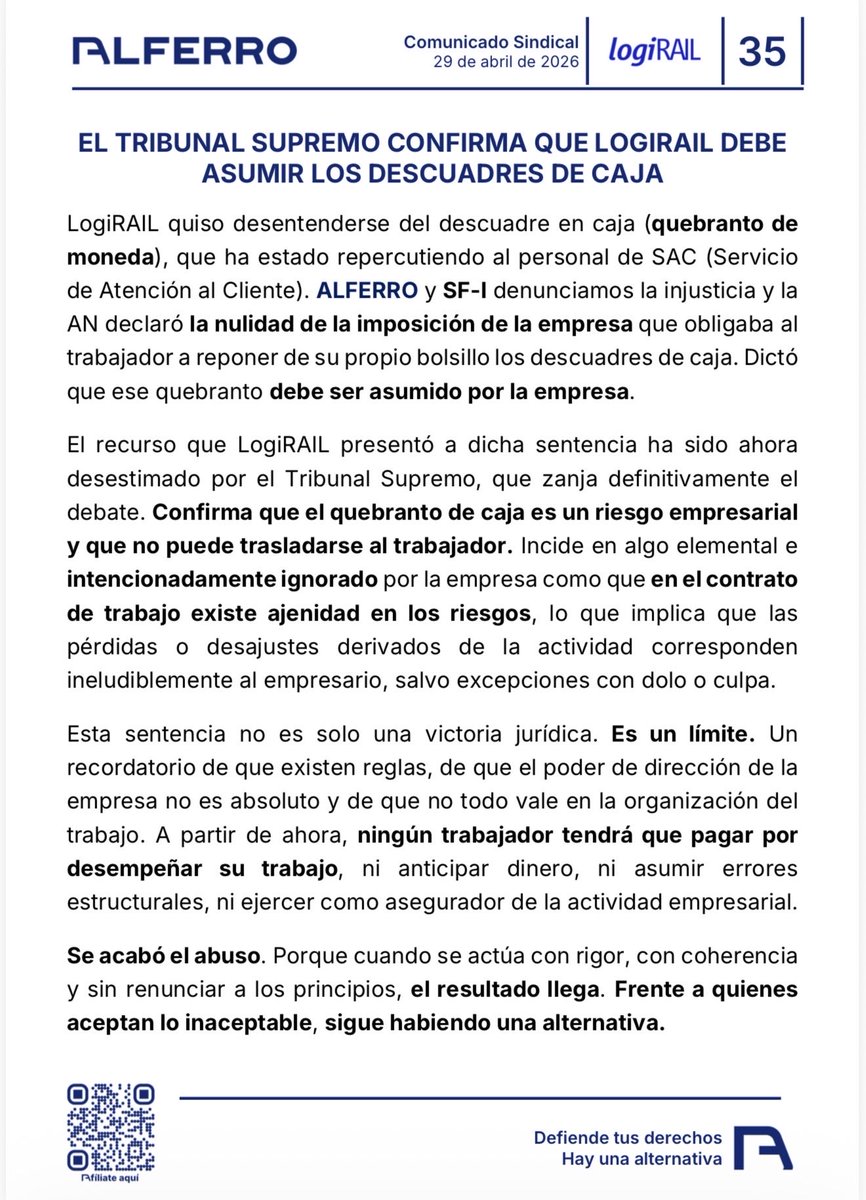 ALFERRO

Comunicado Sindical
29 de abril de 2026

logiRAIL

35

EL TRIBUNAL SUPREMO CONFIRMA QUE LOGIRAIL DEBE ASUMIR LOS DESCUADRES DE CAJA

LogiRAIL quiso desentenderse del descuadre en caja (quebranto de moneda), que ha estado repercutiendo al personal de SAC (Servicio de Atención al Cliente). ALFERRO y SF-I denunciamos la injusticia y la AN declaró la nulidad de la imposición de la empresa que obligaba al trabajador a reponer de su propio bolsillo los descuadres de caja. Dictó que ese quebranto debe ser asumido por la empresa.

El recurso que LogiRAIL presentó a dicha sentencia ha sido ahora desestimado por el Tribunal Supremo, que zanja definitivamente el debate. Confirma que el quebranto de caja es un riesgo empresarial y que no puede trasladarse al trabajador. Incide en algo elemental e intencionadamente ignorado por la empresa como que en el contrato de trabajo existe ajenidad en los riesgos, lo que implica que las pérdidas o desajustes derivados de la actividad corresponden ineludiblemente al empresario, salvo excepciones con dolo o culpa.

Esta sentencia no es solo una victoria jurídica. Es un límite. Un recordatorio de que existen reglas, de que el poder de dirección de la empresa no es absoluto y de que no todo vale en la organización del trabajo. A partir de ahora, ningún trabajador tendrá que pagar por desempeñar su trabajo, ni anticipar dinero, ni asumir errores estructurales, ni ejercer como asegurador de la actividad empresarial.

Se acabó el abuso. Porque cuando se actúa con rigor, con coherencia y sin renunciar a los principios, el resultado llega. Frente a quienes aceptan lo inaceptable, sigue habiendo una alternativa.

Afíliate aquí

Defiende tus derechos
Hay una alternativa